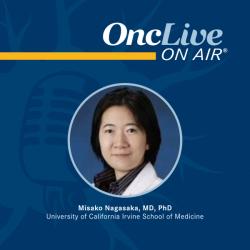 OncLive
ON AIR®

Misako Nagasaka, MD, PhD
University of California Irvine School of Medicine